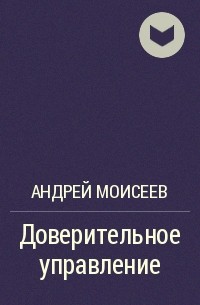 АНДРЕЙ МОИСЕЕВ

Доверительное управление